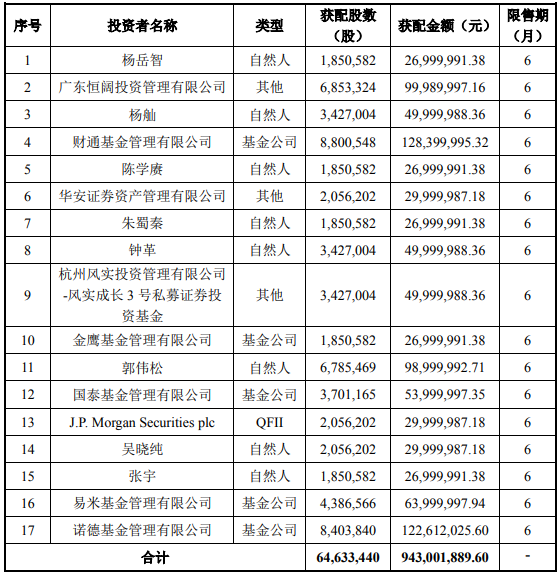 | 序号 | 投资者名称 | 类型 | 获配股数（股） | 获配金额（元） | 限售期（月） |
|---|---|---|---|---|---|
| 1 | 杨岳智 | 自然人 | 1,850,582 | 26,999,991.38 | 6 |
| 2 | 广东恒阔投资管理有限公司 | 其他 | 6,853,324 | 99,989,997.16 | 6 |
| 3 | 杨舢 | 自然人 | 3,427,004 | 49,999,988.36 | 6 |
| 4 | 财通基金管理有限公司 | 基金公司 | 8,800,548 | 128,399,995.32 | 6 |
| 5 | 陈学赓 | 自然人 | 1,850,582 | 26,999,991.38 | 6 |
| 6 | 华安证券资产管理有限公司 | 其他 | 2,056,202 | 29,999,987.18 | 6 |
| 7 | 朱蜀秦 | 自然人 | 1,850,582 | 26,999,991.38 | 6 |
| 8 | 钟革 | 自然人 | 3,427,004 | 49,999,988.36 | 6 |
| 9 | 杭州风实投资管理有限公司-风实成长 3 号私募证券投资基金 | 其他 | 3,427,004 | 49,999,988.36 | 6 |
| 10 | 金鹰基金管理有限公司 | 基金公司 | 1,850,582 | 26,999,991.38 | 6 |
| 11 | 郭伟松 | 自然人 | 6,785,469 | 98,999,992.71 | 6 |
| 12 | 国泰基金管理有限公司 | 基金公司 | 3,701,165 | 53,999,997.35 | 6 |
| 13 | J.P. Morgan Securities plc | QFII | 2,056,202 | 29,999,987.18 | 6 |
| 14 | 吴晓纯 | 自然人 | 2,056,202 | 29,999,987.18 | 6 |
| 15 | 张宇 | 自然人 | 1,850,582 | 26,999,991.38 | 6 |
| 16 | 易米基金管理有限公司 | 基金公司 | 4,386,566 | 63,999,997.94 | 6 |
| 17 | 诺德基金管理有限公司 | 基金公司 | 8,403,840 | 122,612,025.60 | 6 |
| 合计 | | | 64,633,440 | 943,001,889.60 | - |